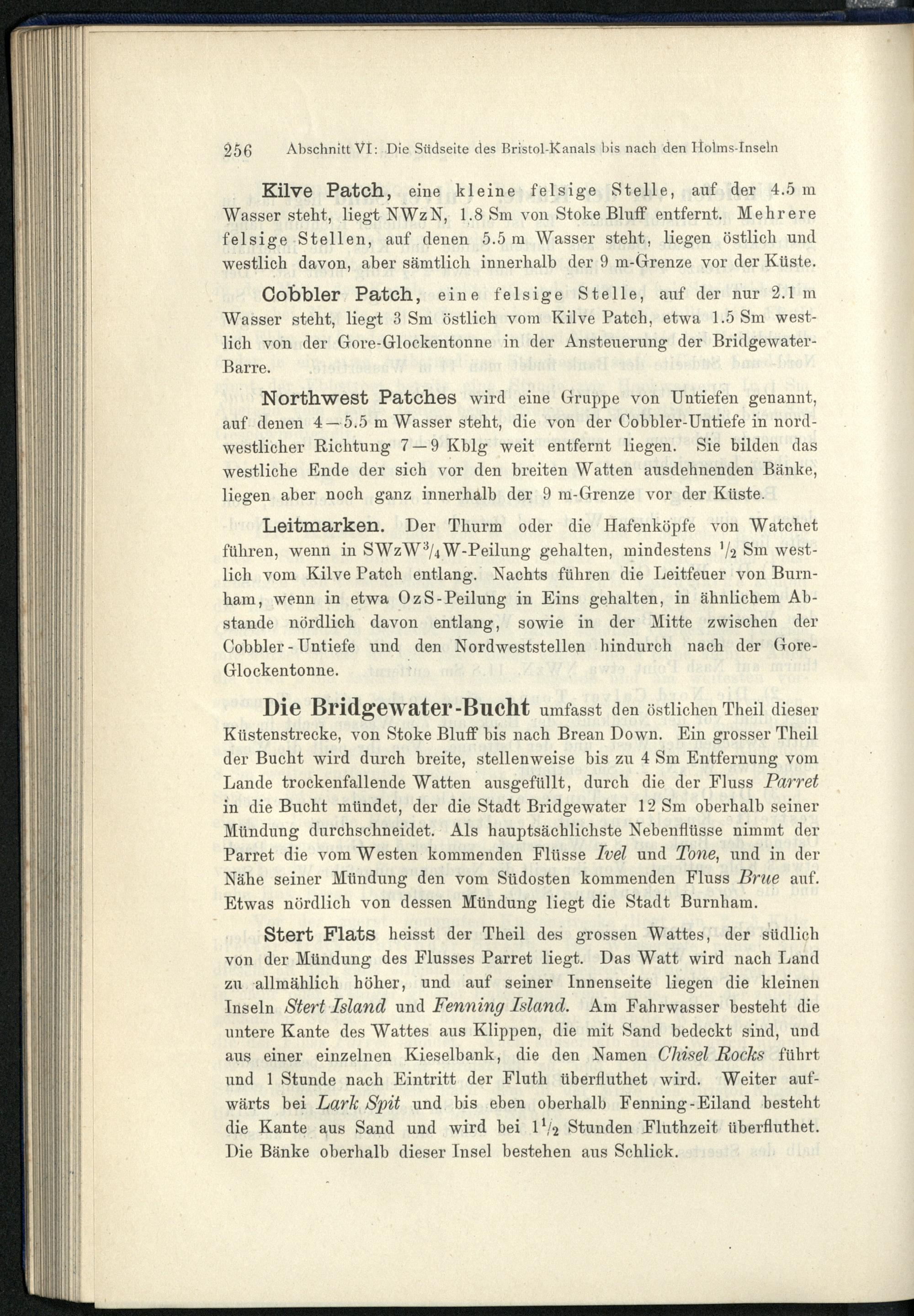 256 Abschnitt VI: Die Südseite des Bristol-Kanals bis nach den Holms-Inseln

Kilve Patch, eine kleine felsige Stelle, auf der 4.5 m Wasser steht, liegt NWzN, 1.8 Sm von Stoke Bluff entfernt. Mehrere felsige Stellen, auf denen 5.5 m Wasser steht, liegen östlich und westlich davon, aber sämtlich innerhalb der 9 m-Grenze vor der Küste.

Cobbler Patch, eine felsige Stelle, auf der nur 2.1 m Wasser steht, liegt 3 Sm östlich vom Kilve Patch, etwa 1.5 Sm westlich von der Gore-Glockentonne in der Ansteuerung der Bridgewater-Barre.

Northwest Patches wird eine Gruppe von Untiefen genannt, auf denen 4—5.5 m Wasser steht, die von der Cobbler-Untiefe in nordwestlicher Richtung 7—9 Kblg weit entfernt liegen. Sie bilden das westliche Ende der sich vor den breiten Watten ausdehnenden Bänke, liegen aber noch ganz innerhalb der 9 m-Grenze vor der Küste.

Leitmarken. Der Thurm oder die Hafenköpfe von Watchet führen, wenn in SWzW$^3/_4$W-Peilung gehalten, mindestens $^1/_2$ Sm westlich vom Kilve Patch entlang. Nachts führen die Leitfeuer von Burnham, wenn in etwa OzS-Peilung in Eins gehalten, in ähnlichem Abstande nördlich davon entlang, sowie in der Mitte zwischen der Cobbler-Untiefe und den Nordweststellen hindurch nach der Gore-Glockentonne.

Die Bridgewater-Bucht umfasst den östlichen Theil dieser Küstenstrecke, von Stoke Bluff bis nach Brean Down. Ein grosser Theil der Bucht wird durch breite, stellenweise bis zu 4 Sm Entfernung vom Lande trockenfallende Watten ausgefüllt, durch die der Fluss Parret in die Bucht mündet, der die Stadt Bridgewater 12 Sm oberhalb seiner Mündung durchschneidet. Als hauptsächlichste Nebenflüsse nimmt der Parret die vom Westen kommenden Flüsse Ivel und Tone, und in der Nähe seiner Mündung den vom Südosten kommenden Fluss Brue auf. Etwas nördlich von dessen Mündung liegt die Stadt Burnham.

Stert Flats heisst der Theil des grossen Wattes, der südlich von der Mündung des Flusses Parret liegt. Das Watt wird nach Land zu allmählich höher, und auf seiner Innenseite liegen die kleinen Inseln Stert Island und Fenning Island. Am Fahrwasser besteht die untere Kante des Wattes aus Klippen, die mit Sand bedeckt sind, und aus einer einzelnen Kieselbank, die den Namen Chisel Rocks führt und 1 Stunde nach Eintritt der Fluth überfluthet wird. Weiter aufwärts bei Lark Spit und bis eben oberhalb Fenning-Eiland besteht die Kante aus Sand und wird bei $1^1/_2$ Stunden Fluthzeit überfluthet. Die Bänke oberhalb dieser Insel bestehen aus Schlick.